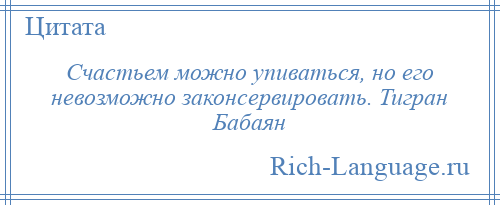 Цитата

Счастьем можно упиваться, но его невозможно законсервировать. Тигран Бабаян

Rich-Language.ru